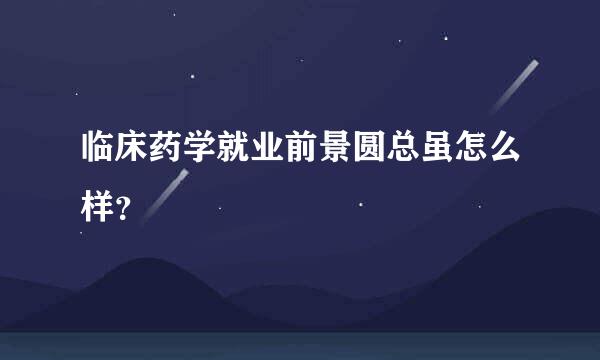 临床药学就业前景圆总虽怎么样?